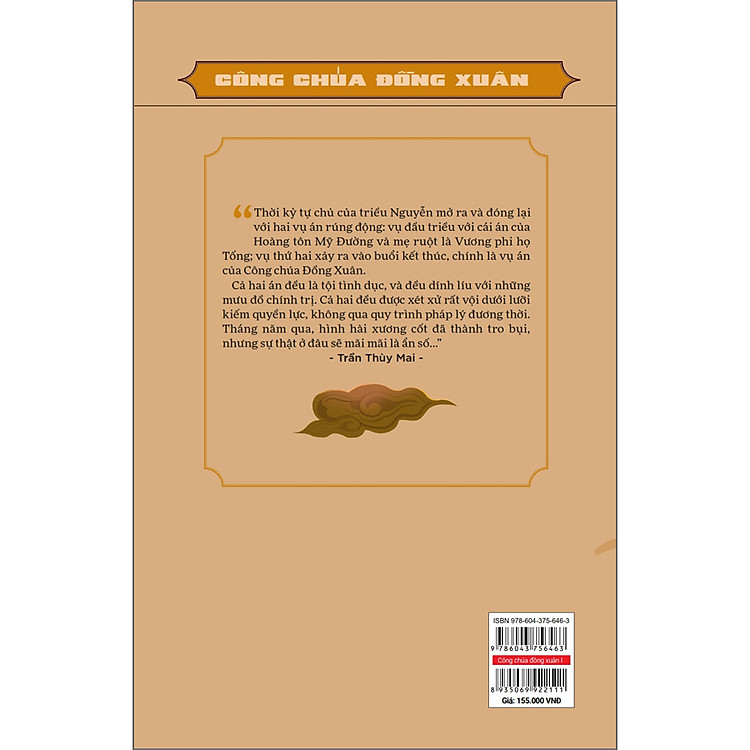 CÔNG CHÚA ĐỒNG XUÂN

"Thời kỳ tự chủ của triều Nguyễn mở ra và đóng lại với hai vụ án rúng động: vụ đầu triều với cái án của Hoàng tôn Mỹ Đường và mẹ ruột là Vương phi họ Tống; vụ thứ hai xảy ra vào buổi kết thúc, chính là vụ án của Công chúa Đồng Xuân.

Cả hai án đều là tội tình dục, và đều dính líu với những mưu đồ chính trị. Cả hai đều được xét xử rất vội dưới lưỡi kiếm quyền lực, không qua quy trình pháp lý đương thời. Tháng năm qua, hình hài xương cốt đã thành tro bụi, nhưng sự thật ở đâu sẽ mãi mãi là ẩn số..."

- Trần Thùy Mai -

ISBN 978-604-375-646-3

9 786043 756463

Công chúa đồng xuân I

8 935069 922111

Giá: 155.000 VNĐ